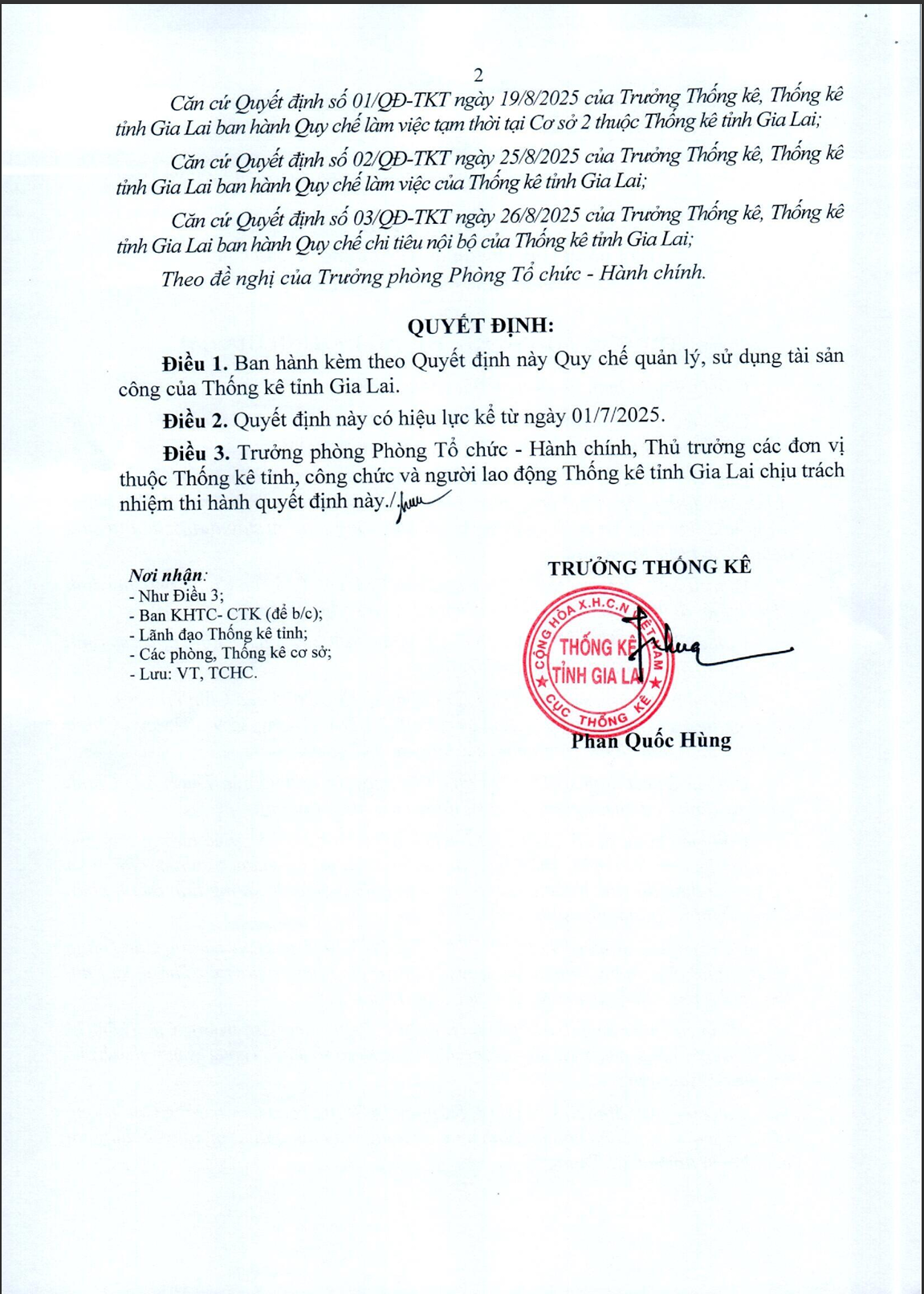 2

Căn cứ Quyết định số 01/QĐ-TKT ngày 19/8/2025 của Trưởng Thống kê, Thống kê tỉnh Gia Lai ban hành Quy chế làm việc tạm thời tại Cơ sở 2 thuộc Thống kê tỉnh Gia Lai;

Căn cứ Quyết định số 02/QĐ-TKT ngày 25/8/2025 của Trưởng Thống kê, Thống kê tỉnh Gia Lai ban hành Quy chế làm việc của Thống kê tỉnh Gia Lai;

Căn cứ Quyết định số 03/QĐ-TKT ngày 26/8/2025 của Trưởng Thống kê, Thống kê tỉnh Gia Lai ban hành Quy chế chi tiêu nội bộ của Thống kê tỉnh Gia Lai;

Theo đề nghị của Trưởng phòng Phòng Tổ chức - Hành chính.

QUYẾT ĐỊNH:

Điều 1. Ban hành kèm theo Quyết định này Quy chế quản lý, sử dụng tài sản công của Thống kê tỉnh Gia Lai.

Điều 2. Quyết định này có hiệu lực kể từ ngày 01/7/2025.

Điều 3. Trưởng phòng Phòng Tổ chức - Hành chính, Thủ trưởng các đơn vị thuộc Thống kê tỉnh, công chức và người lao động Thống kê tỉnh Gia Lai chịu trách nhiệm thi hành quyết định này./.

Nơi nhận:
- Như Điều 3;
- Ban KHTC- CTK (để b/c);
- Lãnh đạo Thống kê tỉnh;
- Các phòng, Thống kê cơ sở;
- Lưu: VT, TCHC.

TRƯỞNG THỐNG KÊ

CỘNG HÒA X.H.C.N VIỆT NAM
THỐNG KÊ
TỈNH GIA LAI
CỤC THỐNG KÊ

Phan Quốc Hùng